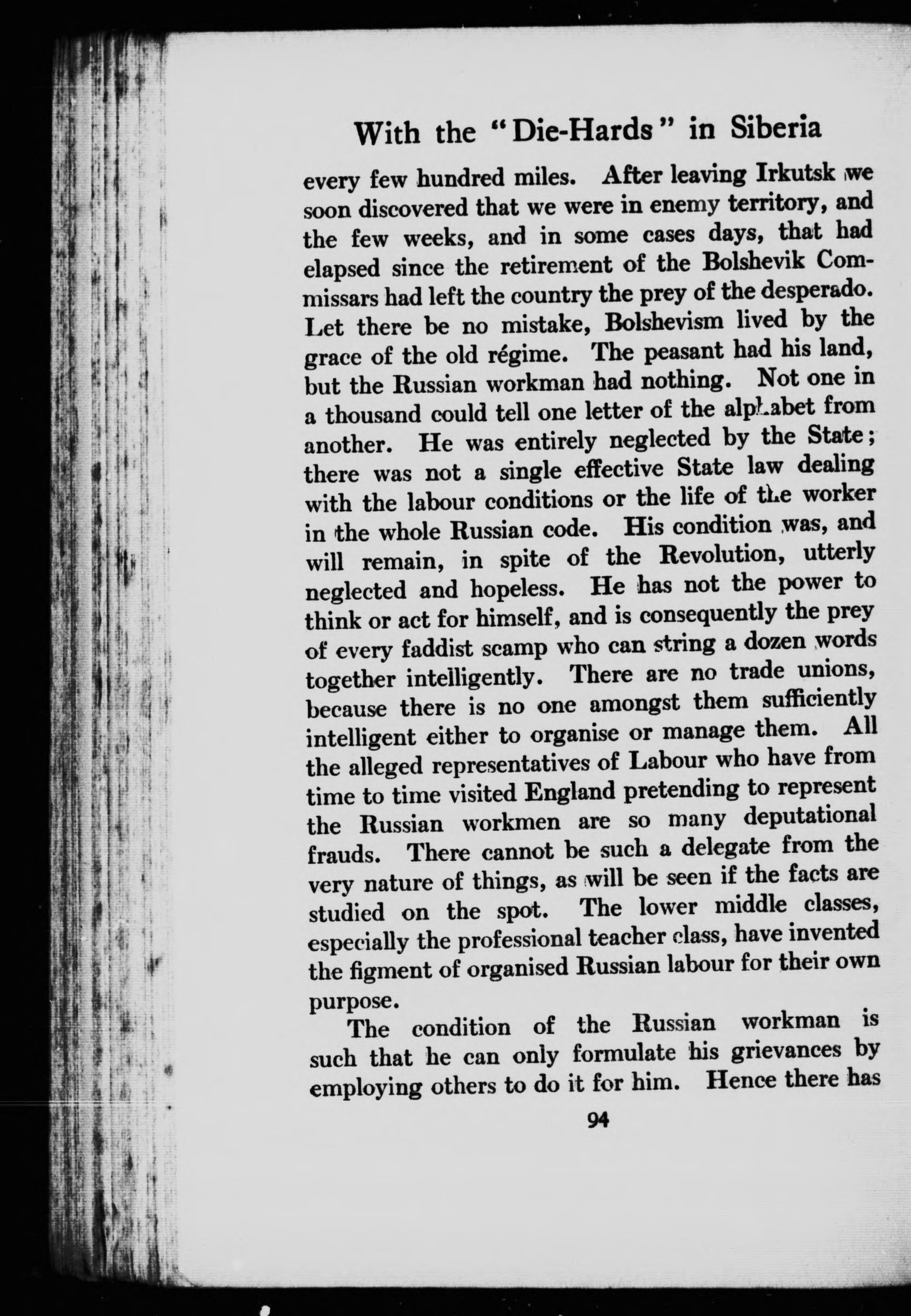 With the "Die-Hards" in Siberia

every few hundred miles. After leaving Irkutsk we soon discovered that we were in enemy territory, and the few weeks, and in some cases days, that had elapsed since the retirement of the Bolshevik Commissars had left the country the prey of the desperado. Let there be no mistake, Bolshevism lived by the grace of the old régime. The peasant had his land, but the Russian workman had nothing. Not one in a thousand could tell one letter of the alphabet from another. He was entirely neglected by the State; there was not a single effective State law dealing with the labour conditions or the life of the worker in the whole Russian code. His condition was, and will remain, in spite of the Revolution, utterly neglected and hopeless. He has not the power to think or act for himself, and is consequently the prey of every faddist scamp who can string a dozen words together intelligently. There are no trade unions, because there is no one amongst them sufficiently intelligent either to organise or manage them. All the alleged representatives of Labour who have from time to time visited England pretending to represent the Russian workmen are so many deputational frauds. There cannot be such a delegate from the very nature of things, as will be seen if the facts are studied on the spot. The lower middle classes, especially the professional teacher class, have invented the figment of organised Russian labour for their own purpose.

The condition of the Russian workman is such that he can only formulate his grievances by employing others to do it for him. Hence there has

94